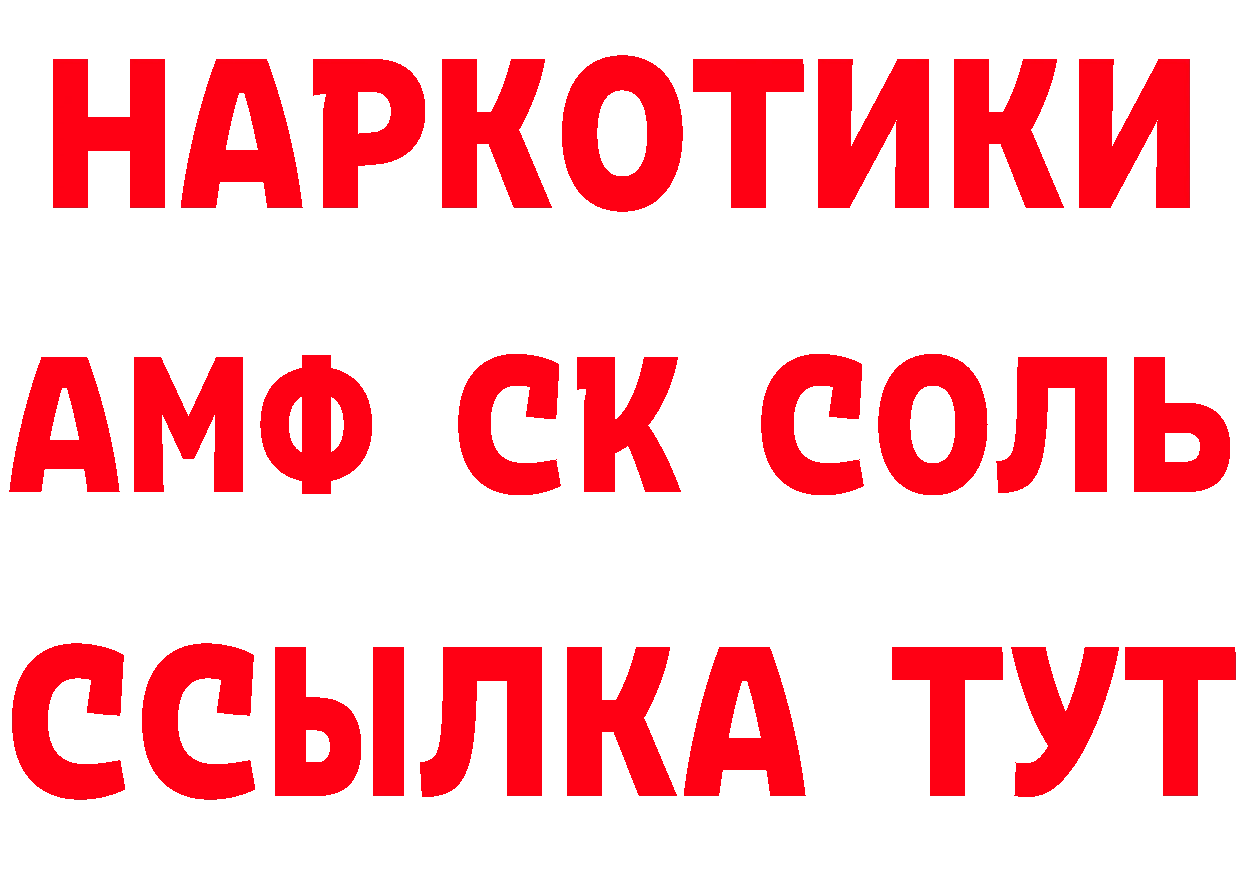 НАРКОТИКИ

АМФ СК СОЛЬ

ССЫЛКА ТУТ